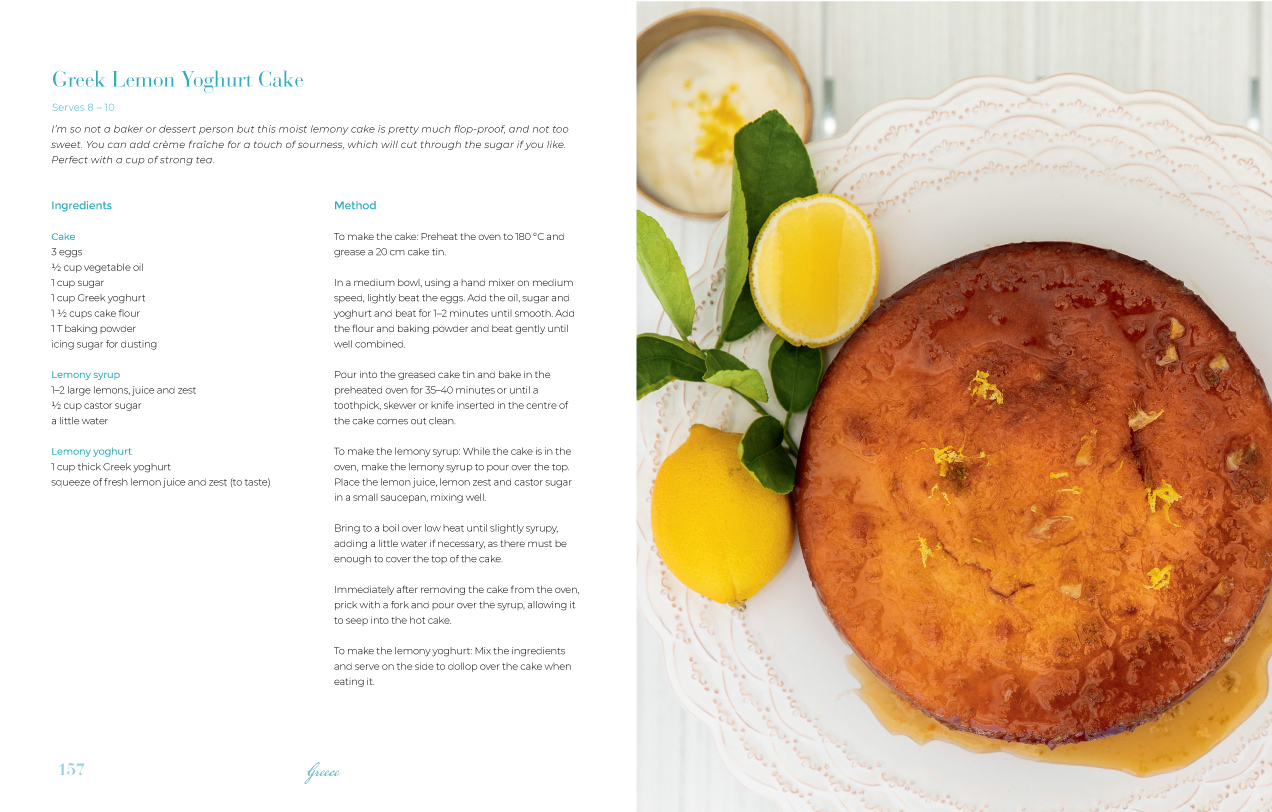 Greek Lemon Yoghurt Cake

Serves 8 – 10

I'm so not a baker or dessert person but this moist lemony cake is pretty much flop-proof, and not too sweet. You can add crème fraîche for a touch of sourness, which will cut through the sugar if you like. Perfect with a cup of strong tea.

Ingredients

Cake
3 eggs
½ cup vegetable oil
1 cup sugar
1 cup Greek yoghurt
1 ½ cups cake flour
1 T baking powder
icing sugar for dusting

Lemony syrup
1–2 large lemons, juice and zest
½ cup castor sugar
a little water

Lemony yoghurt
1 cup thick Greek yoghurt
squeeze of fresh lemon juice and zest (to taste)

Method

To make the cake: Preheat the oven to 180 °C and grease a 20 cm cake tin.

In a medium bowl, using a hand mixer on medium speed, lightly beat the eggs. Add the oil, sugar and yoghurt and beat for 1–2 minutes until smooth. Add the flour and baking powder and beat gently until well combined.

Pour into the greased cake tin and bake in the preheated oven for 35–40 minutes or until a toothpick, skewer or knife inserted in the centre of the cake comes out clean.

To make the lemony syrup: While the cake is in the oven, make the lemony syrup to pour over the top. Place the lemon juice, lemon zest and castor sugar in a small saucepan, mixing well.

Bring to a boil over low heat until slightly syrupy, adding a little water if necessary, as there must be enough to cover the top of the cake.

Immediately after removing the cake from the oven, prick with a fork and pour over the syrup, allowing it to seep into the hot cake.

To make the lemony yoghurt: Mix the ingredients and serve on the side to dollop over the cake when eating it.

157

Greece